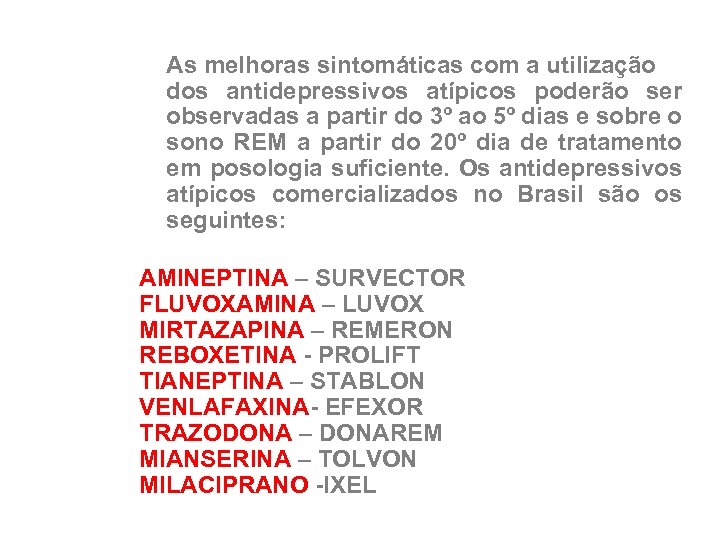 As melhoras sintomáticas com a utilização dos antidepressivos atípicos poderão ser observadas a partir do 3º ao 5º dias e sobre o sono REM a partir do 20º dia de tratamento em posologia suficiente. Os antidepressivos atípicos comercializados no Brasil são os seguintes:

AMINEPTINA – SURVECTOR
FLUVOXAMINA – LUVOX
MIRTAZAPINA – REMERON
REBOXETINA - PROLIFT
TIANEPTINA – STABLON
VENLAFAXINA- EFEXOR
TRAZODONA – DONAREM
MIANSERINA – TOLVON
MILACIPRANO -IXEL